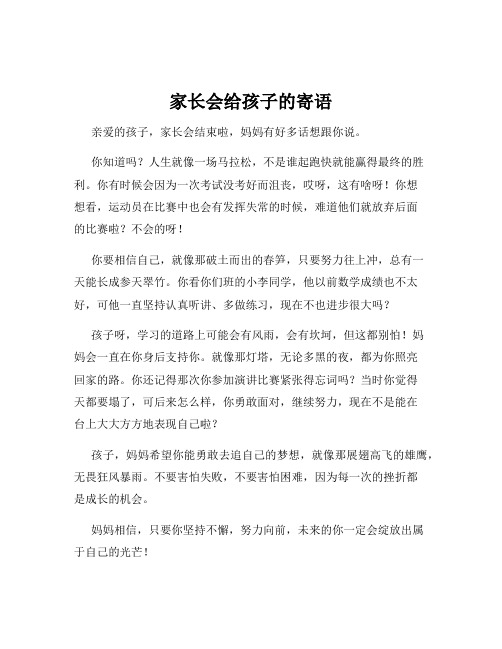 家长会给孩子的寄语

亲爱的孩子，家长会结束啦，妈妈有好多话想跟你说。

你知道吗？人生就像一场马拉松，不是谁起跑快就能赢得最终的胜利。你有时候会因为一次考试没考好而沮丧，哎呀，这有啥呀！你想想看，运动员在比赛中也会有发挥失常的时候，难道他们就放弃后面的比赛啦？不会的呀！

你要相信自己，就像那破土而出的春笋，只要努力往上冲，总有一天能长成参天翠竹。你看你们班的小李同学，他以前数学成绩也不太好，可他一直坚持认真听讲、多做练习，现在不也进步很大吗？

孩子呀，学习的道路上可能会有风雨，会有坎坷，但这都别怕！妈妈会一直在你身后支持你。就像那灯塔，无论多黑的夜，都为你照亮回家的路。你还记得那次你参加演讲比赛紧张得忘词吗？当时你觉得天都要塌了，可后来怎么样，你勇敢面对，继续努力，现在不是能在台上大大方方地表现自己啦？

孩子，妈妈希望你能勇敢去追自己的梦想，就像那展翅高飞的雄鹰，无畏狂风暴雨。不要害怕失败，不要害怕困难，因为每一次的挫折都是成长的机会。

妈妈相信，只要你坚持不懈，努力向前，未来的你一定会绽放出属于自己的光芒！